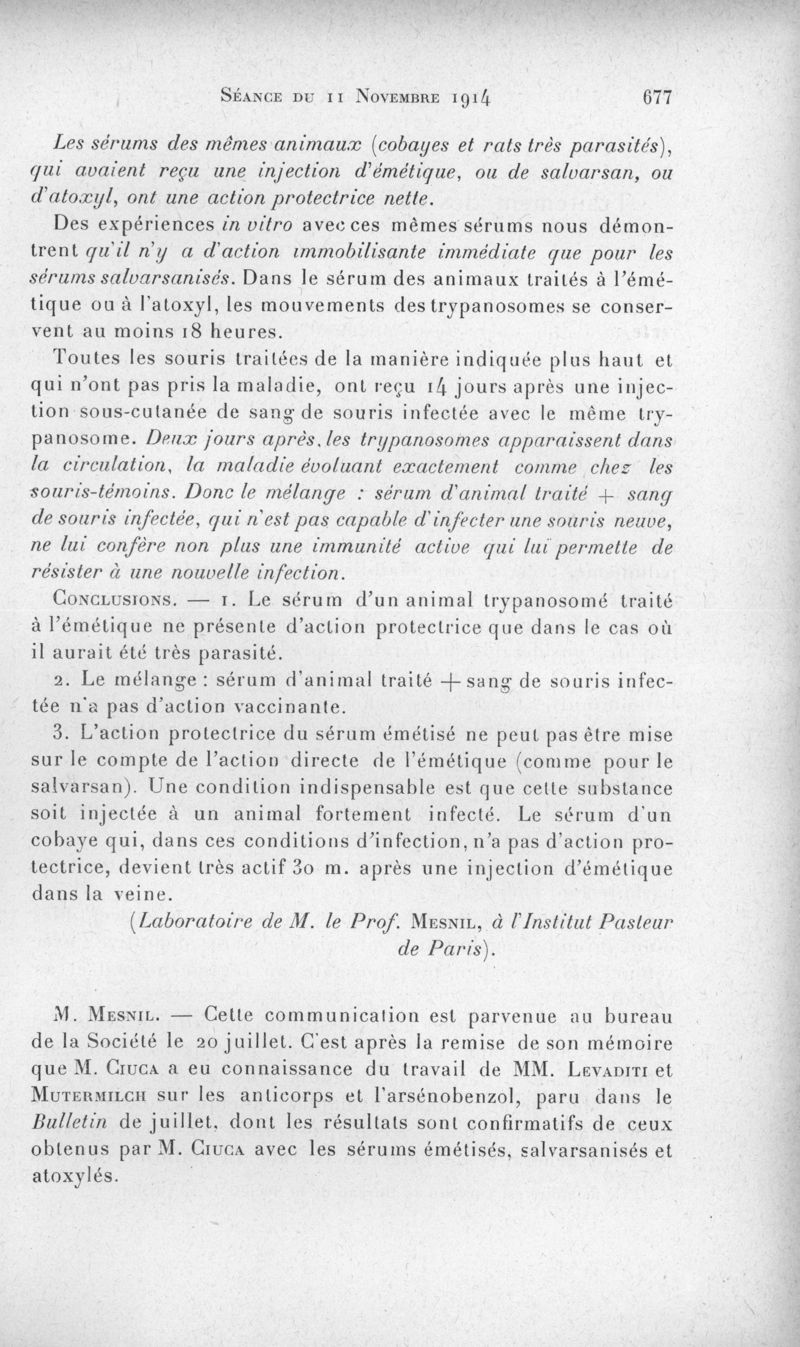 Séance du 11 Novembre 1914 677

Les sérums des mêmes animaux (cobayes et rats très parasités), qui avaient reçu une injection d'émétique, ou de salvarsan, ou d'atoxyl, ont une action protectrice nette.

Des expériences in vitro avec ces mêmes sérums nous démontrent qu'il n'y a d'action immobilisante immédiate que pour les sérums salvarsanisés. Dans le sérum des animaux traités à l'émétique ou à l'atoxyl, les mouvements des trypanosomes se conservent au moins 18 heures.

Toutes les souris traitées de la manière indiquée plus haut et qui n'ont pas pris la maladie, ont reçu 14 jours après une injection sous-cutanée de sang de souris infectée avec le même trypanosome. Deux jours après, les trypanosomes apparaissent dans la circulation, la maladie évoluant exactement comme chez les souris-témoins. Donc le mélange : sérum d'animal traité + sang de souris infectée, qui n'est pas capable d'infecter une souris neuve, ne lui confère non plus une immunité active qui lui permette de résister à une nouvelle infection.

Conclusions. — 1. Le sérum d'un animal trypanosomé traité à l'émétique ne présente d'action protectrice que dans le cas où il aurait été très parasité.

2. Le mélange : sérum d'animal traité + sang de souris infectée n'a pas d'action vaccinante.

3. L'action protectrice du sérum émétisé ne peut pas être mise sur le compte de l'action directe de l'émétique (comme pour le salvarsan). Une condition indispensable est que cette substance soit injectée à un animal fortement infecté. Le sérum d'un cobaye qui, dans ces conditions d'infection, n'a pas d'action protectrice, devient très actif 30 m. après une injection d'émétique dans la veine.

(Laboratoire de M. le Prof. Mesnil, à l'Institut Pasteur de Paris).

M. Mesnil. — Cette communication est parvenue au bureau de la Société le 20 juillet. C'est après la remise de son mémoire que M. Ciuca a eu connaissance du travail de MM. Levaditi et Mutermilch sur les anticorps et l'arsénobenzol, paru dans le Bulletin de juillet, dont les résultats sont confirmatifs de ceux obtenus par M. Ciuca avec les sérums émétisés, salvarsanisés et atoxylés.